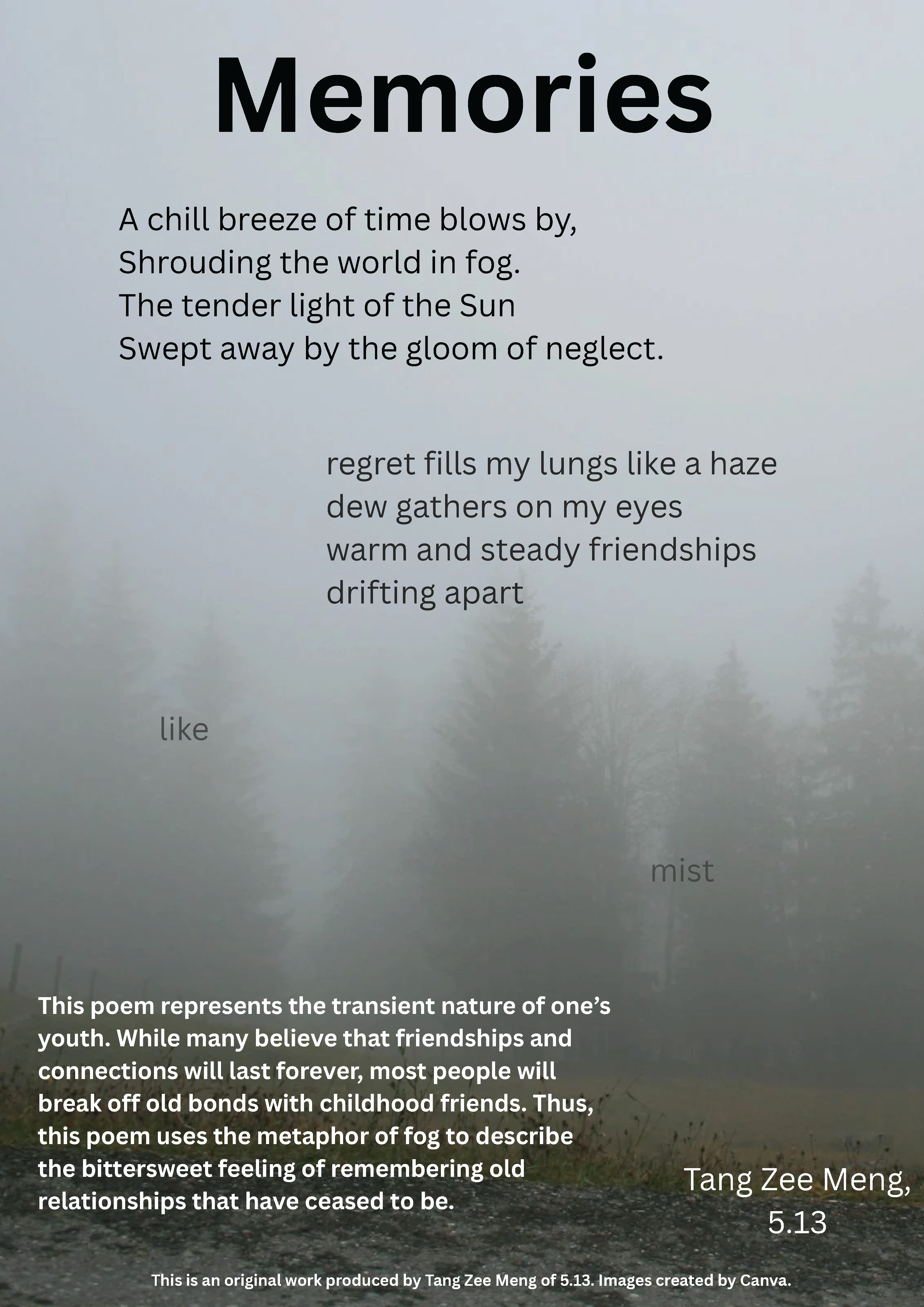 Memories

A chill breeze of time blows by,
Shrouding the world in fog.
The tender light of the Sun
Swept away by the gloom of neglect.

regret fills my lungs like a haze
dew gathers on my eyes
warm and steady friendships
drifting apart

like

mist

This poem represents the transient nature of one's youth. While many believe that friendships and connections will last forever, most people will break off old bonds with childhood friends. Thus, this poem uses the metaphor of fog to describe the bittersweet feeling of remembering old relationships that have ceased to be.

Tang Zee Meng, 5.13

This is an original work produced by Tang Zee Meng of 5.13. Images created by Canva.